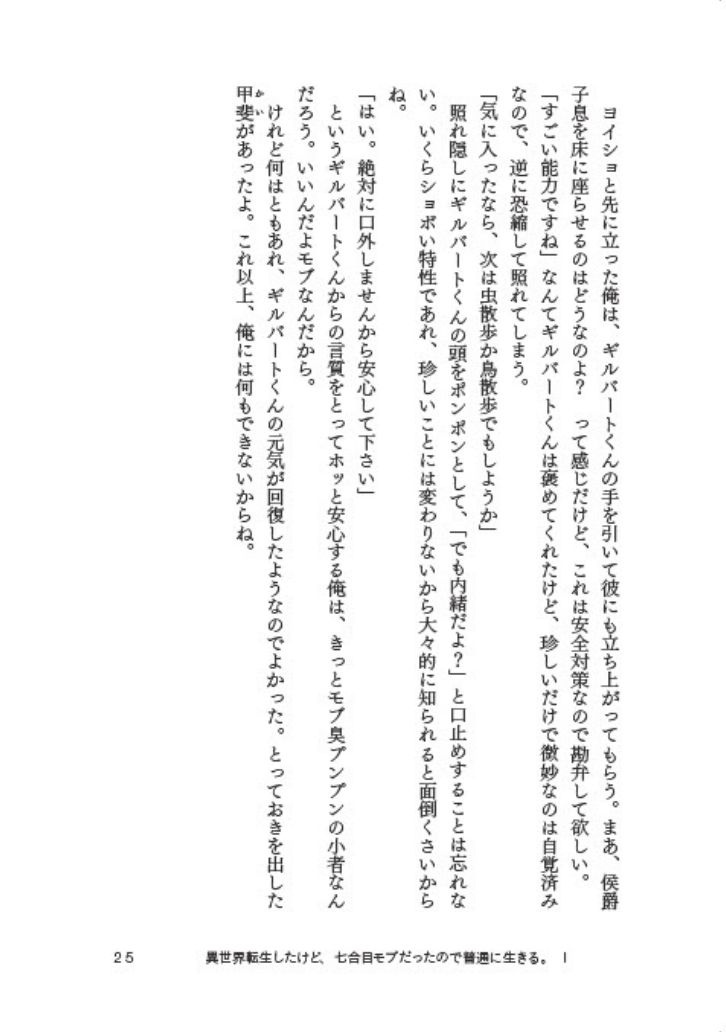 ヨイショと先に立った俺は、ギルバートくんの手を引いて彼にも立ち上がってもらう。まあ、侯爵子息を床に座らせるのはどうなのよ？　って感じだけど、これは安全対策なので勘弁して欲しい。

「すごい能力ですね」なんてギルバートくんは褒めてくれたけど、珍しいだけで微妙なのは自覚済みなので、逆に恐縮して照れてしまう。

「気に入ったなら、次は虫散歩か鳥散歩でもしようか」

照れ隠しにギルバートくんの頭をポンポンとして、「でも内緒だよ？」と口止めすることは忘れない。いくらショボい特性であれ、珍しいことには変わりないから大々的に知られると面倒くさいからね。

「はい。絶対に口外しませんから安心して下さい」

というギルバートくんからの言質をとってホッと安心する俺は、きっとモブ臭プンプンの小者なんだろう。いいんだよモブなんだから。

けれど何はともあれ、ギルバートくんの元気が回復したようなのでよかった。とっておきを出した甲斐があったよ。これ以上、俺には何もできないからね。

25　　異世界転生したけど、七合目モブだったので普通に生きる。 1